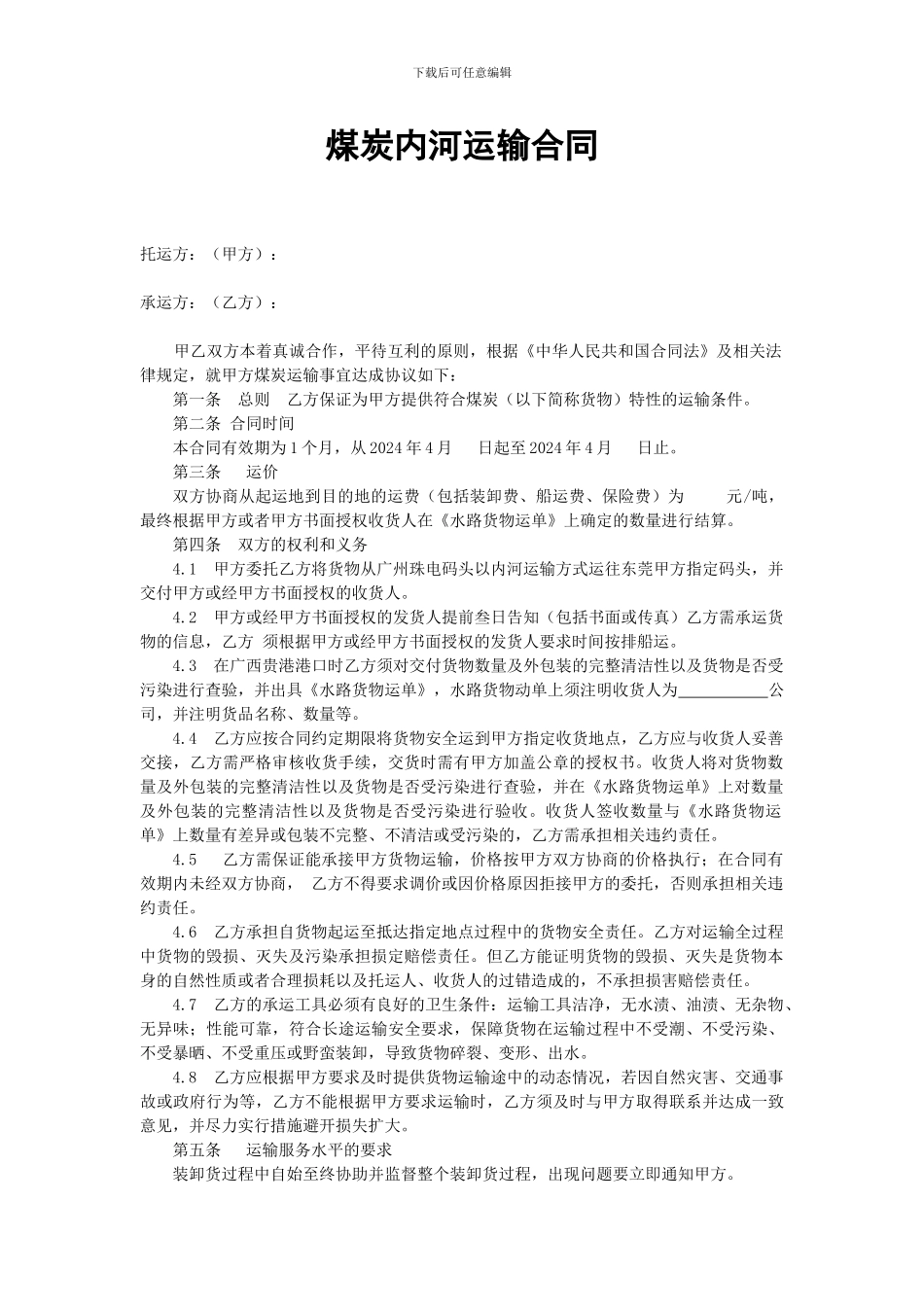 下载后可任意编辑

煤炭内河运输合同

托运方：（甲方）：

承运方：（乙方）：

甲乙双方本着真诚合作，平待互利的原则，根据《中华人民共和国合同法》及相关法律规定，就甲方煤炭运输事宜达成协议如下：

第一条 总则 乙方保证为甲方提供符合煤炭（以下简称货物）特性的运输条件。

第二条 合同时间

本合同有效期为 1 个月，从 2024 年 4 月 日起至 2024 年 4 月 日止。

第三条 运价

双方协商从起运地到目的地的运费（包括装卸费、船运费、保险费）为 元/吨，最终根据甲方或者甲方书面授权收货人在《水路货物运单》上确定的数量进行结算。

第四条 双方的权利和义务

4.1 甲方委托乙方将货物从广州珠电码头以内河运输方式运往东莞甲方指定码头，并交付甲方或经甲方书面授权的收货人。

4.2 甲方或经甲方书面授权的发货人提前叁日告知（包括书面或传真）乙方需承运货物的信息，乙方 须根据甲方或经甲方书面授权的发货人要求时间按排船运。

4.3 在广西贵港港口时乙方须对交付货物数量及外包装的完整清洁性以及货物是否受污染进行查验，并出具《水路货物运单》，水路货物动单上须注明收货人为___________公司，并注明货品名称、数量等。

4.4 乙方应按合同约定期限将货物安全运到甲方指定收货地点，乙方应与收货人妥善交接，乙方需严格审核收货手续，交货时需有甲方加盖公章的授权书。收货人将对货物数量及外包装的完整清洁性以及货物是否受污染进行查验，并在《水路货物运单》上对数量及外包装的完整清洁性以及货物是否受污染进行验收。收货人签收数量与《水路货物运单》上数量有差异或包装不完整、不清洁或受污染的，乙方需承担相关违约责任。

4.5 乙方需保证能承接甲方货物运输，价格按甲方双方协商的价格执行；在合同有效期内未经双方协商， 乙方不得要求调价或因价格原因拒接甲方的委托，否则承担相关违约责任。

4.6 乙方承担自货物起运至抵达指定地点过程中的货物安全责任。乙方对运输全过程中货物的毁损、灭失及污染承担损定赔偿责任。但乙方能证明货物的毁损、灭失是货物本身的自然性质或者合理损耗以及托运人、收货人的过错造成的，不承担损害赔偿责任。

4.7 乙方的承运工具必须有良好的卫生条件：运输工具洁净，无水渍、油渍、无杂物、无异味；性能可靠，符合长途运输安全要求，保障货物在运输过程中不受潮、不受污染、不受暴晒、不受重压或野蛮装卸，导致货物碎裂、变形、出水。

4.8 乙方应根据甲方要求及时提供货物运输途中的动态情况，若因自然灾害、交通事故或政府行为等，乙方不能根据甲方要求运输时，乙方须及时与甲方取得联系并达成一致意见，并尽力实行措施避开损失扩大。

第五条 运输服务水平的要求

装卸货过程中自始至终协助并监督整个装卸货过程，出现问题要立即通知甲方。